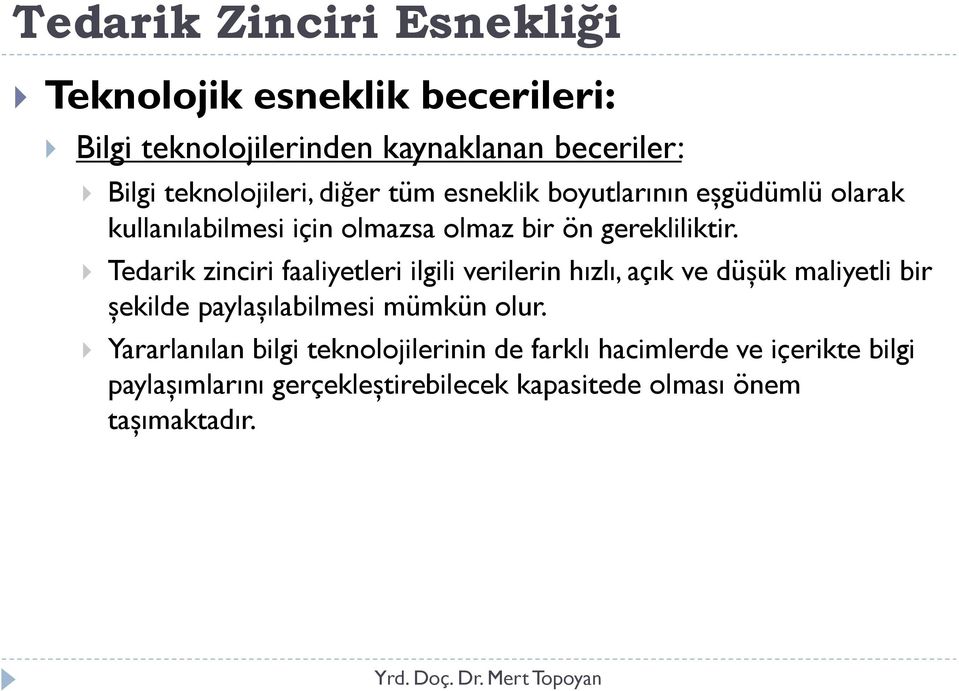 Tedarik Zinciri Esnekliği

Teknolojik esneklik becerileri:

Bilgi teknolojilerinden kaynaklanan beceriler:

Bilgi teknolojileri, diğer tüm esneklik boyutlarının eşgüdümlü olarak kullanılabilmesi için olmazsa olmaz bir ön gerekliliktir.

Tedarik zinciri faaliyetleri ilgili verilerin hızlı, açık ve düşük maliyetli bir şekilde paylaşılabilmesi mümkün olur.

Yararlanılan bilgi teknolojilerinin de farklı hacimlerde ve içerikte bilgi paylaşımlarını gerçekleştirebilecek kapasitede olması önem taşımaktadır.

Yrd. Doç. Dr. Mert Topoyan